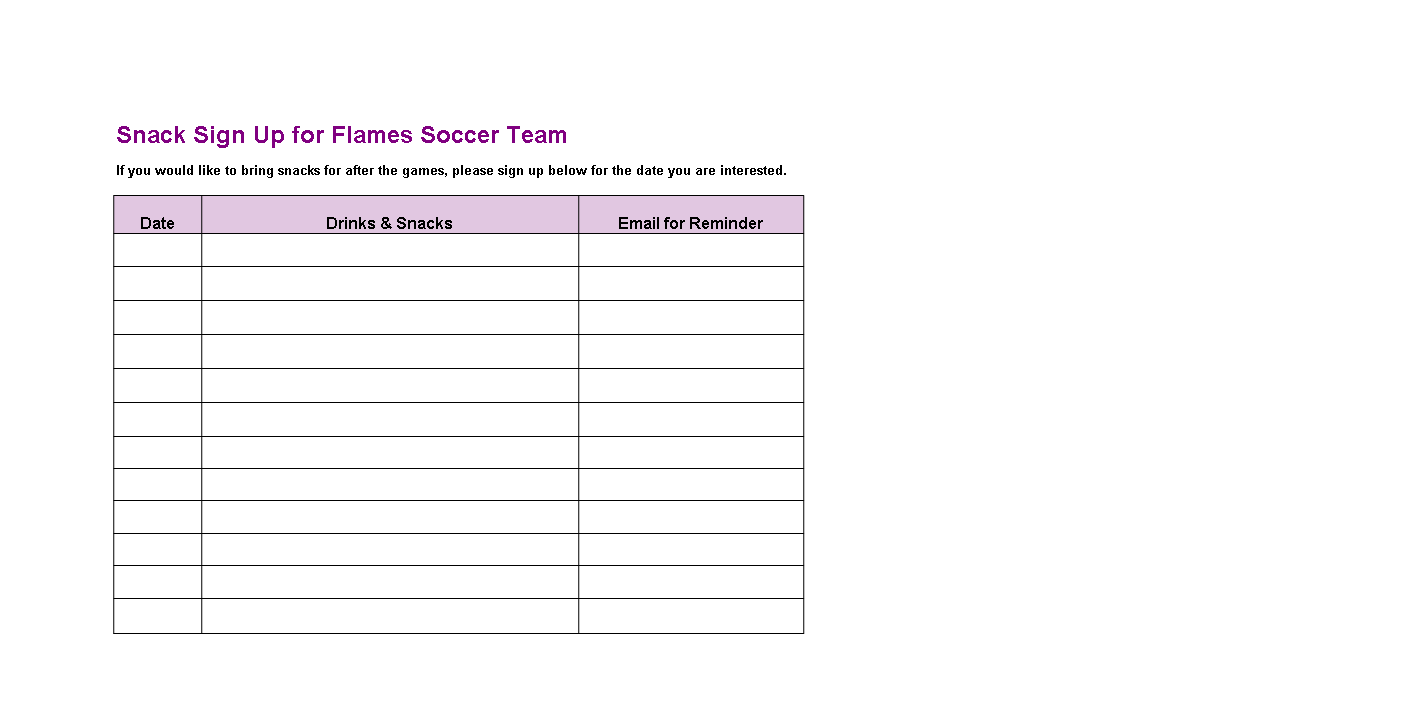 Snack Sign Up for Flames Soccer Team

If you would like to bring snacks for after the games, please sign up below for the date you are interested.

| Date | Drinks & Snacks | Email for Reminder |
|---|---|---|
| | | |
| | | |
| | | |
| | | |
| | | |
| | | |
| | | |
| | | |
| | | |
| | | |
| | | |
| | | |